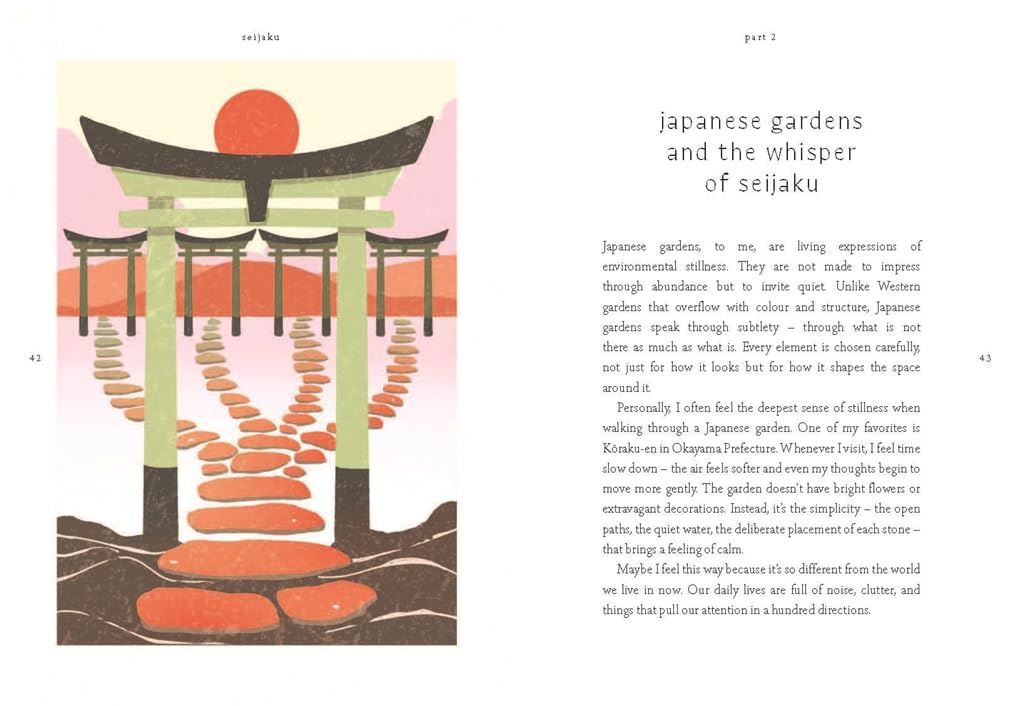 seijaku

42

part 2

japanese gardens and the whisper of seijaku

Japanese gardens, to me, are living expressions of environmental stillness. They are not made to impress through abundance but to invite quiet. Unlike Western gardens that overflow with colour and structure, Japanese gardens speak through subtlety – through what is not there as much as what is. Every element is chosen carefully, not just for how it looks but for how it shapes the space around it.

Personally, I often feel the deepest sense of stillness when walking through a Japanese garden. One of my favorites is Kōraku-en in Okayama Prefecture. Whenever I visit, I feel time slow down – the air feels softer and even my thoughts begin to move more gently. The garden doesn't have bright flowers or extravagant decorations. Instead, it's the simplicity – the open paths, the quiet water, the deliberate placement of each stone – that brings a feeling of calm.

Maybe I feel this way because it's so different from the world we live in now. Our daily lives are full of noise, clutter, and things that pull our attention in a hundred directions.

43